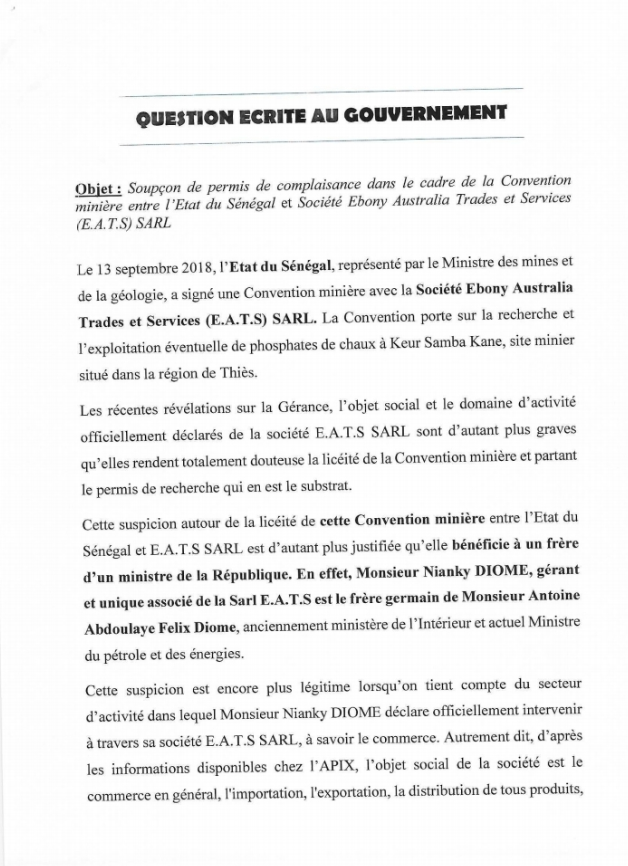 QUESTION ECRITE AU GOUVERNEMENT

Objet : Soupçon de permis de complaisance dans le cadre de la Convention minière entre l'Etat du Sénégal et Société Ebony Australia Trades et Services (E.A.T.S) SARL

Le 13 septembre 2018, l'Etat du Sénégal, représenté par le Ministre des mines et de la géologie, a signé une Convention minière avec la Société Ebony Australia Trades et Services (E.A.T.S) SARL. La Convention porte sur la recherche et l'exploitation éventuelle de phosphates de chaux à Keur Samba Kane, site minier situé dans la région de Thiès.

Les récentes révélations sur la Gérance, l'objet social et le domaine d'activité officiellement déclarés de la société E.A.T.S SARL sont d'autant plus graves qu'elles rendent totalement douteuse la licéité de la Convention minière et partant le permis de recherche qui en est le substrat.

Cette suspicion autour de la licéité de cette Convention minière entre l'Etat du Sénégal et E.A.T.S SARL est d'autant plus justifiée qu'elle bénéficie à un frère d'un ministre de la République. En effet, Monsieur Nianky DIOME, gérant et unique associé de la Sarl E.A.T.S est le frère germain de Monsieur Antoine Abdoulaye Felix Diome, anciennement ministère de l'Intérieur et actuel Ministre du pétrole et des énergies.

Cette suspicion est encore plus légitime lorsqu'on tient compte du secteur d'activité dans lequel Monsieur Nianky DIOME déclare officiellement intervenir à travers sa société E.A.T.S SARL, à savoir le commerce. Autrement dit, d'après les informations disponibles chez l'APIX, l'objet social de la société est le commerce en général, l'importation, l'exportation, la distribution de tous produits,